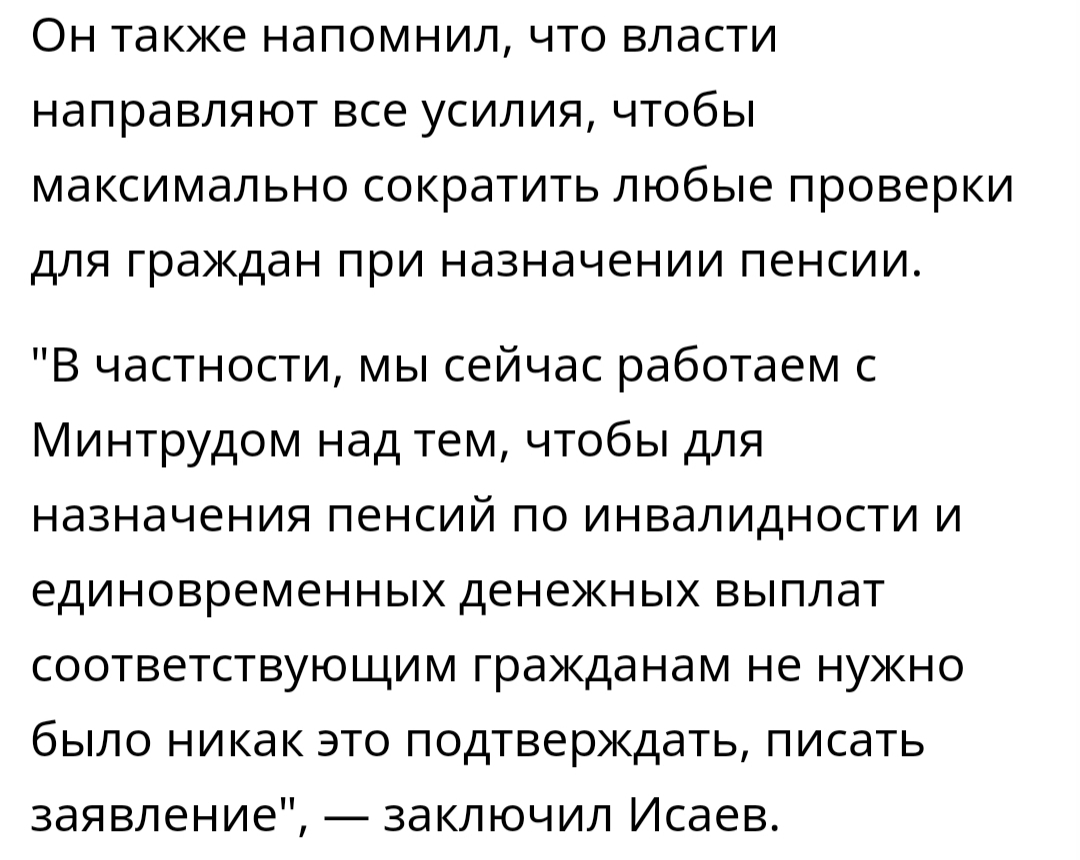 Он также напомнил, что власти направляют все усилия, чтобы максимально сократить любые проверки для граждан при назначении пенсии.

"В частности, мы сейчас работаем с Минтрудом над тем, чтобы для назначения пенсий по инвалидности и единовременных денежных выплат соответствующим гражданам не нужно было никак это подтверждать, писать заявление", — заключил Исаев.